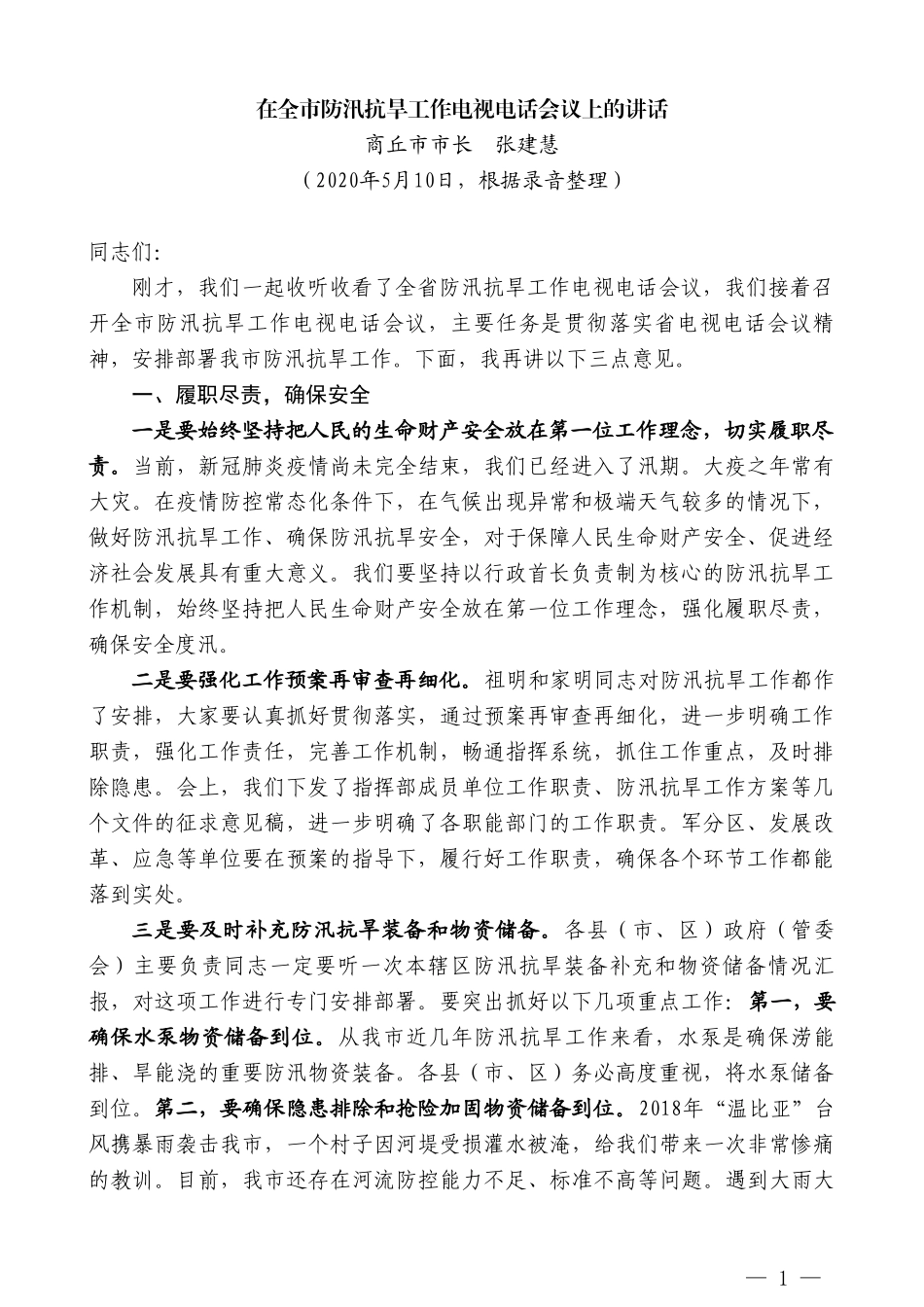 在全市防汛抗旱工作电视电话会议上的讲话

商丘市市长　张建慧

（2020年5月10日，根据录音整理）

同志们:

刚才，我们一起收听收看了全省防汛抗旱工作电视电话会议，我们接着召开全市防汛抗旱工作电视电话会议，主要任务是贯彻落实省电视电话会议精神，安排部署我市防汛抗旱工作。下面，我再讲以下三点意见。

一、履职尽责，确保安全

一是要始终坚持把人民的生命财产安全放在第一位工作理念，切实履职尽责。当前，新冠肺炎疫情尚未完全结束，我们已经进入了汛期。大疫之年常有大灾。在疫情防控常态化条件下，在气候出现异常和极端天气较多的情况下，做好防汛抗旱工作、确保防汛抗旱安全，对于保障人民生命财产安全、促进经济社会发展具有重大意义。我们要坚持以行政首长负责制为核心的防汛抗旱工作机制，始终坚持把人民生命财产安全放在第一位工作理念，强化履职尽责，确保安全度汛。

二是要强化工作预案再审查再细化。祖明和家明同志对防汛抗旱工作都作了安排，大家要认真抓好贯彻落实，通过预案再审查再细化，进一步明确工作职责，强化工作责任，完善工作机制，畅通指挥系统，抓住工作重点，及时排除隐患。会上，我们下发了指挥部成员单位工作职责、防汛抗旱工作方案等几个文件的征求意见稿，进一步明确了各职能部门的工作职责。军分区、发展改革、应急等单位要在预案的指导下，履行好工作职责，确保各个环节工作都能落到实处。

三是要及时补充防汛抗旱装备和物资储备。各县（市、区）政府（管委会）主要负责同志一定要听一次本辖区防汛抗旱装备补充和物资储备情况汇报，对这项工作进行专门安排部署。要突出抓好以下几项重点工作：第一，要确保水泵物资储备到位。从我市近几年防汛抗旱工作来看，水泵是确保涝能排、旱能浇的重要防汛物资装备。各县（市、区）务必高度重视，将水泵储备到位。第二，要确保隐患排除和抢险加固物资储备到位。2018年“温比亚”台风携暴雨袭击我市，一个村子因河堤受损灌水被淹，给我们带来一次非常惨痛的教训。目前，我市还存在河流防控能力不足、标准不高等问题。遇到大雨大

— 1 —